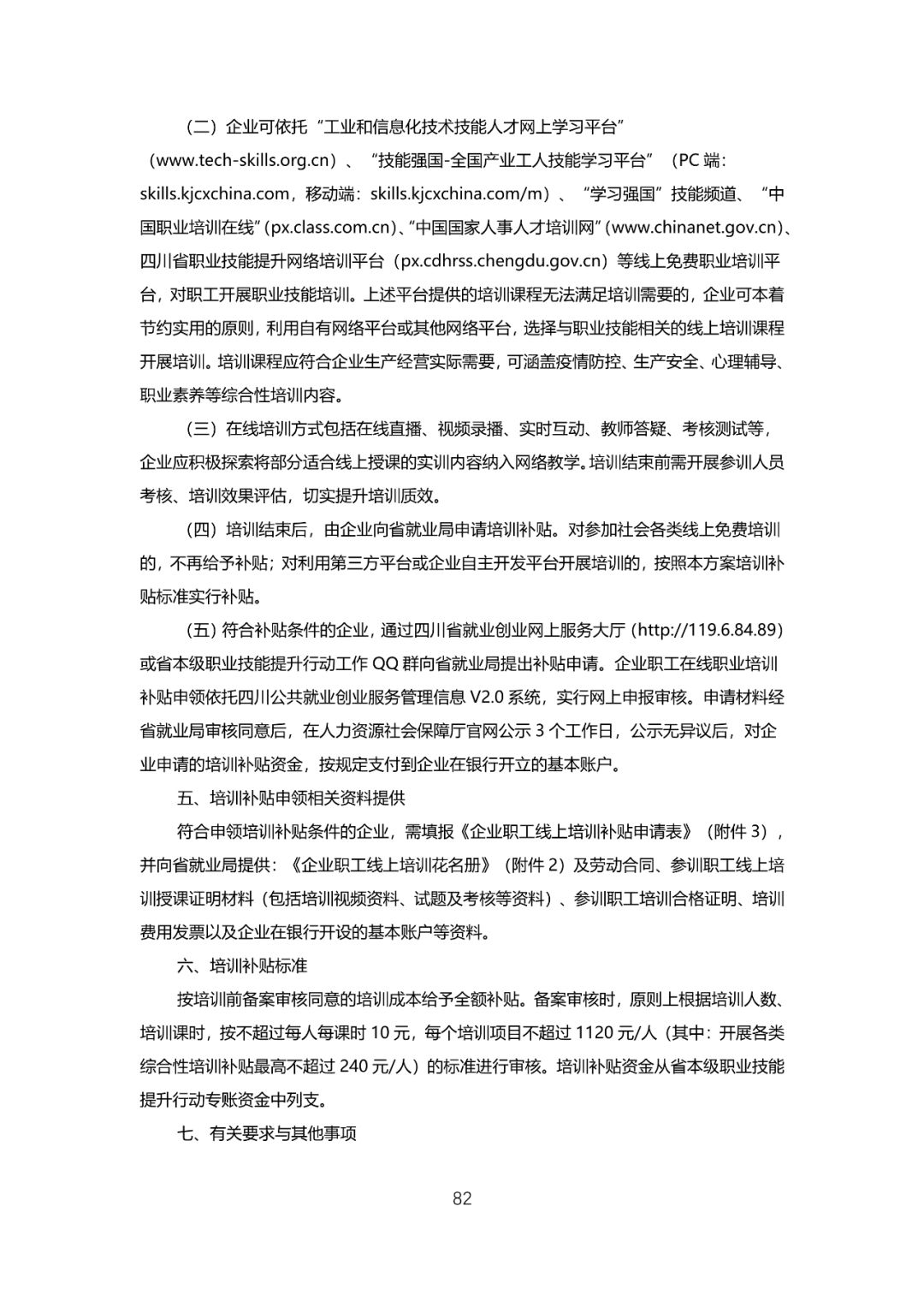 （二）企业可依托“工业和信息化技术技能人才网上学习平台”（www.tech-skills.org.cn）、“技能强国-全国产业工人技能学习平台”（PC 端：skills.kjcxchina.com，移动端：skills.kjcxchina.com/m）、“学习强国”技能频道、“中国职业培训在线”(px.class.com.cn)、“中国国家人事人才培训网”(www.chinanet.gov.cn)、四川省职业技能提升网络培训平台（px.cdhrss.chengdu.gov.cn）等线上免费职业培训平台，对职工开展职业技能培训。上述平台提供的培训课程无法满足培训需要的，企业可本着节约实用的原则，利用自有网络平台或其他网络平台，选择与职业技能相关的线上培训课程开展培训。培训课程应符合企业生产经营实际需要，可涵盖疫情防控、生产安全、心理辅导、职业素养等综合性培训内容。

（三）在线培训方式包括在线直播、视频录播、实时互动、教师答疑、考核测试等，企业应积极探索将部分适合线上授课的实训内容纳入网络教学。培训结束前需开展参训人员考核、培训效果评估，切实提升培训质效。

（四）培训结束后，由企业向省就业局申请培训补贴。对参加社会各类线上免费培训的，不再给予补贴；对利用第三方平台或企业自主开发平台开展培训的，按照本方案培训补贴标准实行补贴。

（五）符合补贴条件的企业，通过四川省就业创业网上服务大厅（http://119.6.84.89）或省本级职业技能提升行动工作 QQ 群向省就业局提出补贴申请。企业职工在线职业培训补贴申领依托四川公共就业创业服务管理信息 V2.0 系统，实行网上申报审核。申请材料经省就业局审核同意后，在人力资源社会保障厅官网公示 3 个工作日，公示无异议后，对企业申请的培训补贴资金，按规定支付到企业在银行开立的基本账户。

五、培训补贴申领相关资料提供

符合申领培训补贴条件的企业，需填报《企业职工线上培训补贴申请表》（附件 3），并向省就业局提供：《企业职工线上培训花名册》（附件 2）及劳动合同、参训职工线上培训授课证明材料（包括培训视频资料、试题及考核等资料）、参训职工培训合格证明、培训费用发票以及企业在银行开设的基本账户等资料。

六、培训补贴标准

按培训前备案审核同意的培训成本给予全额补贴。备案审核时，原则上根据培训人数、培训课时，按不超过每人每课时 10 元，每个培训项目不超过 1120 元/人（其中：开展各类综合性培训补贴最高不超过 240 元/人）的标准进行审核。培训补贴资金从省本级职业技能提升行动专账资金中列支。

七、有关要求与其他事项

82